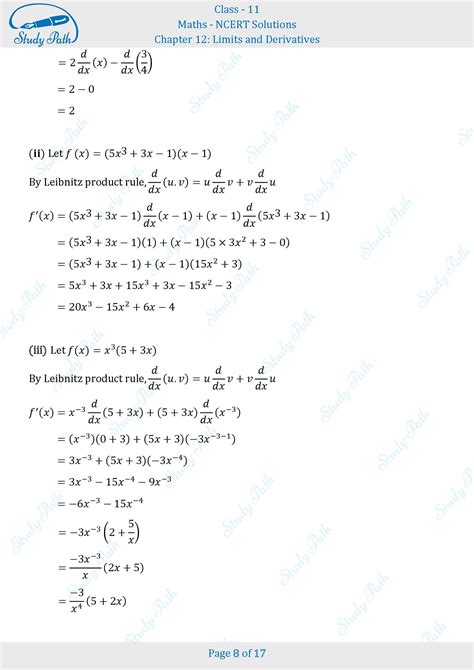 Study Path

Class - 11
Maths - NCERT Solutions
Chapter 12: Limits and Derivatives

$= 2\frac{d}{dx}(x) - \frac{d}{dx}\left(\frac{3}{4}\right)$

$= 2 - 0$

$= 2$

(ii) Let $f(x) = (5x^3 + 3x - 1)(x - 1)$

By Leibnitz product rule, $\frac{d}{dx}(u.v) = u\frac{d}{dx}v + v\frac{d}{dx}u$

$f'(x) = (5x^3 + 3x - 1)\frac{d}{dx}(x - 1) + (x - 1)\frac{d}{dx}(5x^3 + 3x - 1)$

$= (5x^3 + 3x - 1)(1) + (x - 1)(5 \times 3x^2 + 3 - 0)$

$= (5x^3 + 3x - 1) + (x - 1)(15x^2 + 3)$

$= 5x^3 + 3x + 15x^3 + 3x - 15x^2 - 3$

$= 20x^3 - 15x^2 + 6x - 4$

(iii) Let $f(x) = x^3(5 + 3x)$

By Leibnitz product rule, $\frac{d}{dx}(u.v) = u\frac{d}{dx}v + v\frac{d}{dx}u$

$f'(x) = x^{-3}\frac{d}{dx}(5 + 3x) + (5 + 3x)\frac{d}{dx}(x^{-3})$

$= (x^{-3})(0 + 3) + (5x + 3)(-3x^{-3-1})$

$= 3x^{-3} + (5x + 3)(-3x^{-4})$

$= 3x^{-3} - 15x^{-4} - 9x^{-3}$

$= -6x^{-3} - 15x^{-4}$

$= -3x^{-3}\left(2 + \frac{5}{x}\right)$

$= \frac{-3x^{-3}}{x}(2x + 5)$

$= \frac{-3}{x^4}(5 + 2x)$

Page 8 of 17